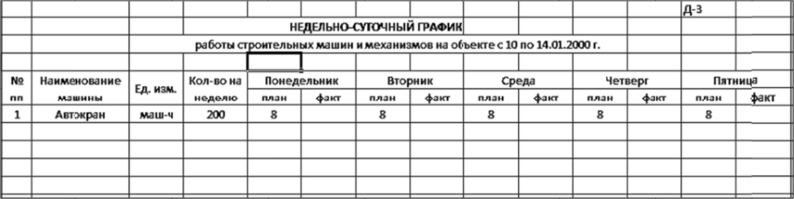 Д-3

НЕДЕЛЬНО-СУТОЧНЫЙ ГРАФИК

работы строительных машин и механизмов на объекте с 10 по 14.01.2000 г.

| № пп | Наименование машины | Ед. изм. | Кол-во на неделю | Понедельник план | Понедельник факт | Вторник план | Вторник факт | Среда план | Среда факт | Четверг план | Четверг факт | Пятница план | Пятница факт |
|---|---|---|---|---|---|---|---|---|---|---|---|---|---|
| 1 | Автокран | маш-ч | 200 | 8 | | 8 | | 8 | | 8 | | 8 | |